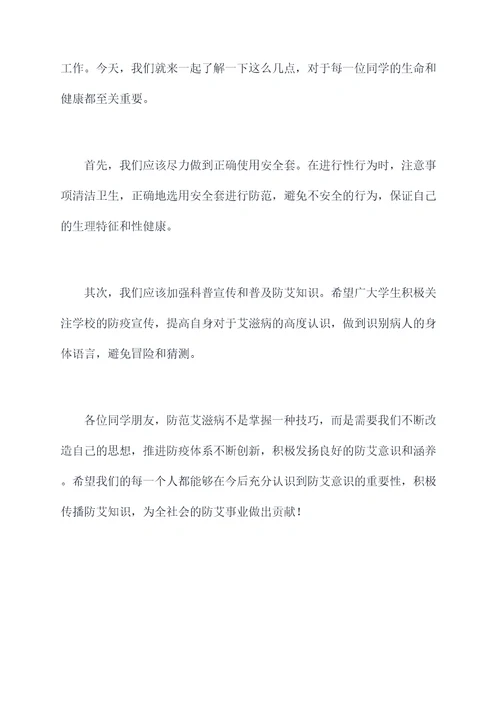 工作。今天，我们就来一起了解一下这么几点，对于每一位同学的生命和健康都至关重要。

首先，我们应该尽力做到正确使用安全套。在进行性行为时，注意事项清洁卫生，正确地选用安全套进行防范，避免不安全的行为，保证自己的生理特征和性健康。

其次，我们应该加强科普宣传和普及防艾知识。希望广大学生积极关注学校的防疫宣传，提高自身对于艾滋病的高度认识，做到识别病人的身体语言，避免冒险和猜测。

各位同学朋友，防范艾滋病不是掌握一种技巧，而是需要我们不断改造自己的思想，推进防疫体系不断创新，积极发扬良好的防艾意识和涵养。希望我们的每一个人都能够在今后充分认识到防艾意识的重要性，积极传播防艾知识，为全社会的防艾事业做出贡献！